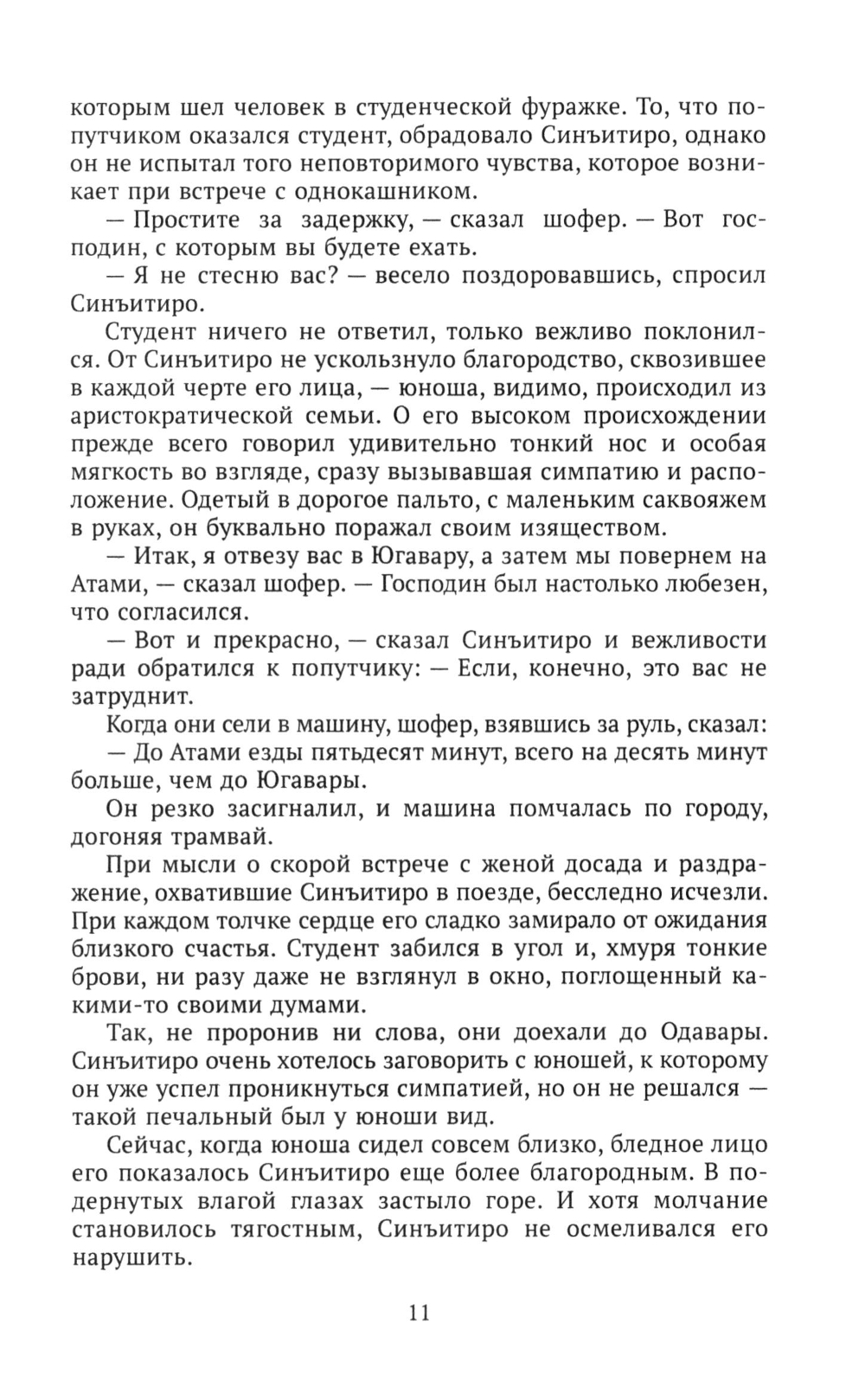 которым шел человек в студенческой фуражке. То, что попутчиком оказался студент, обрадовало Синъитиро, однако он не испытал того неповторимого чувства, которое возникает при встрече с однокашником.

— Простите за задержку, — сказал шофер. — Вот господин, с которым вы будете ехать.

— Я не стесню вас? — весело поздоровавшись, спросил Синъитиро.

Студент ничего не ответил, только вежливо поклонился. От Синъитиро не ускользнуло благородство, сквозившее в каждой черте его лица, — юноша, видимо, происходил из аристократической семьи. О его высоком происхождении прежде всего говорил удивительно тонкий нос и особая мягкость во взгляде, сразу вызывавшая симпатию и расположение. Одетый в дорогое пальто, с маленьким саквояжем в руках, он буквально поражал своим изяществом.

— Итак, я отвезу вас в Югавару, а затем мы повернем на Атами, — сказал шофер. — Господин был настолько любезен, что согласился.

— Вот и прекрасно, — сказал Синъитиро и вежливости ради обратился к попутчику: — Если, конечно, это вас не затруднит.

Когда они сели в машину, шофер, взявшись за руль, сказал:

— До Атами езды пятьдесят минут, всего на десять минут больше, чем до Югавары.

Он резко засигналил, и машина помчалась по городу, догоняя трамвай.

При мысли о скорой встрече с женой досада и раздражение, охватившие Синъитиро в поезде, бесследно исчезли. При каждом толчке сердце его сладко замирало от ожидания близкого счастья. Студент забился в угол и, хмуря тонкие брови, ни разу даже не взглянул в окно, поглощенный какими-то своими думами.

Так, не проронив ни слова, они доехали до Одавары. Синъитиро очень хотелось заговорить с юношей, к которому он уже успел проникнуться симпатией, но он не решался — такой печальный был у юноши вид.

Сейчас, когда юноша сидел совсем близко, бледное лицо его показалось Синъитиро еще более благородным. В подернутых влагой глазах застыло горе. И хотя молчание становилось тягостным, Синъитиро не осмеливался его нарушить.

11